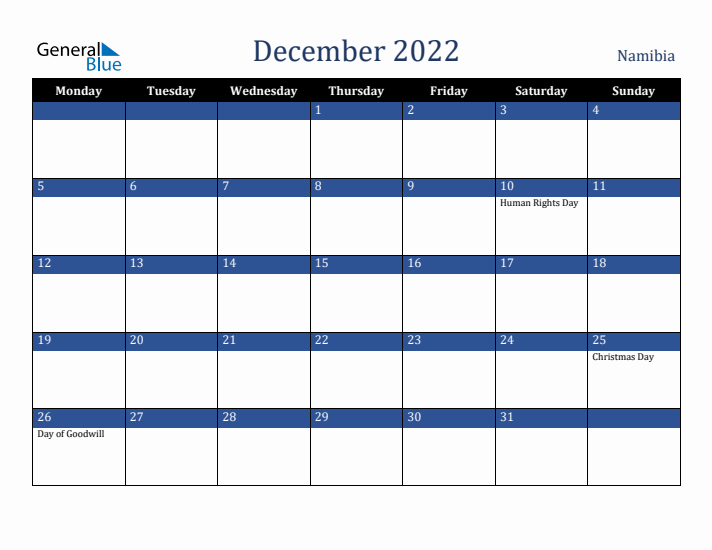 General Blue

December 2022

Namibia

| Monday | Tuesday | Wednesday | Thursday | Friday | Saturday | Sunday |
|---|---|---|---|---|---|---|
| | | | 1 | 2 | 3 | 4 |
| 5 | 6 | 7 | 8 | 9 | 10 Human Rights Day | 11 |
| 12 | 13 | 14 | 15 | 16 | 17 | 18 |
| 19 | 20 | 21 | 22 | 23 | 24 | 25 Christmas Day |
| 26 Day of Goodwill | 27 | 28 | 29 | 30 | 31 | |